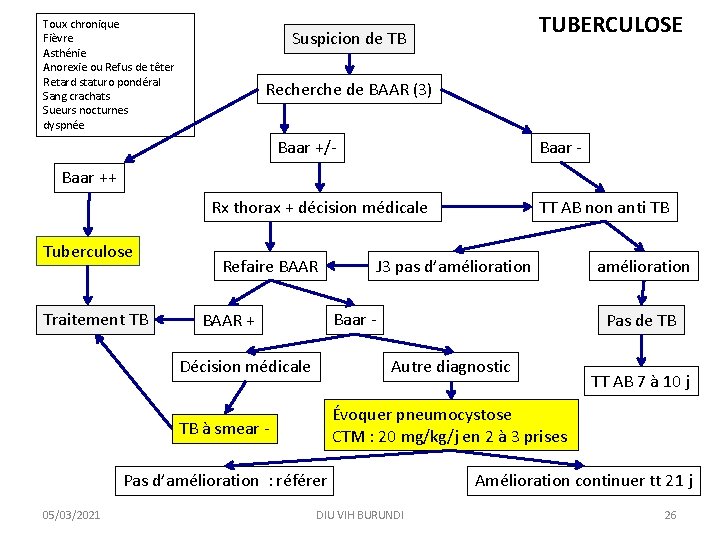 Toux chronique
Fièvre
Asthénie
Anorexie ou Refus de têter
Retard staturo pondéral
Sang crachats
Sueurs nocturnes
dyspnée

TUBERCULOSE

Suspicion de TB

Recherche de BAAR (3)

Baar ++

Baar +/-

Baar -

Rx thorax + décision médicale

TT AB non anti TB

Tuberculose

Refaire BAAR

J3 pas d'amélioration

amélioration

Traitement TB

BAAR +

Baar -

Pas de TB

Décision médicale

Autre diagnostic

TT AB 7 à 10 j

TB à smear -

Évoquer pneumocystose
CTM : 20 mg/kg/j en 2 à 3 prises

Pas d'amélioration : référer

Amélioration continuer tt 21 j

05/03/2021

DIU VIH BURUNDI

26